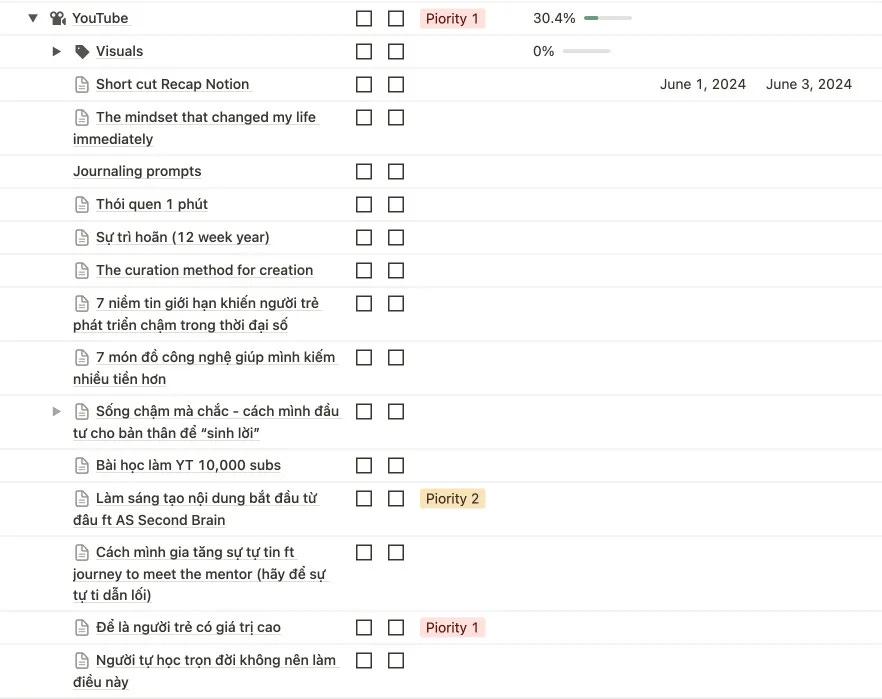 YouTube Piority 1 30.4%

Visuals 0%

Short cut Recap Notion June 1, 2024 June 3, 2024

The mindset that changed my life immediately

Journaling prompts

Thói quen 1 phút

Sự trì hoãn (12 week year)

The curation method for creation

7 niềm tin giới hạn khiến người trẻ phát triển chậm trong thời đại số

7 món đồ công nghệ giúp mình kiếm nhiều tiền hơn

Sống chậm mà chắc - cách mình đầu tư cho bản thân để "sinh lời"

Bài học làm YT 10,000 subs

Làm sáng tạo nội dung bắt đầu từ đâu ft AS Second Brain Piority 2

Cách mình gia tăng sự tự tin ft journey to meet the mentor (hãy để sự tự ti dẫn lối)

Để là người trẻ có giá trị cao Piority 1

Người tự học trọn đời không nên làm điều này